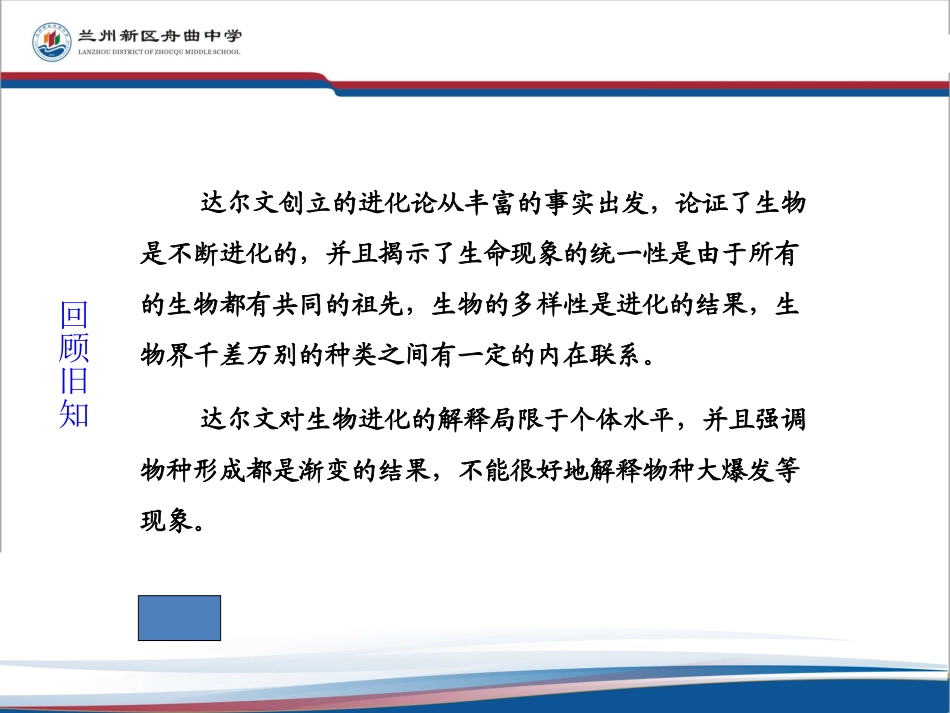 兰州新区舟曲中学
LANZHOU DISTRICT OF ZHOUQU MIDDLE SCHOOL

回顾旧知

达尔文创立的进化论从丰富的事实出发，论证了生物是不断进化的，并且揭示了生命现象的统一性是由于所有的生物都有共同的祖先，生物的多样性是进化的结果，生物界千差万别的种类之间有一定的内在联系。

达尔文对生物进化的解释局限于个体水平，并且强调物种形成都是渐变的结果，不能很好地解释物种大爆发等现象。